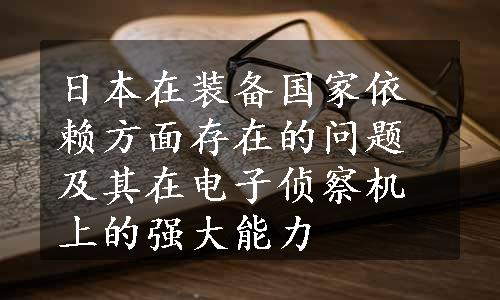 日本在装备国家依赖方面存在的问题及其在电子侦察机上的强大能力